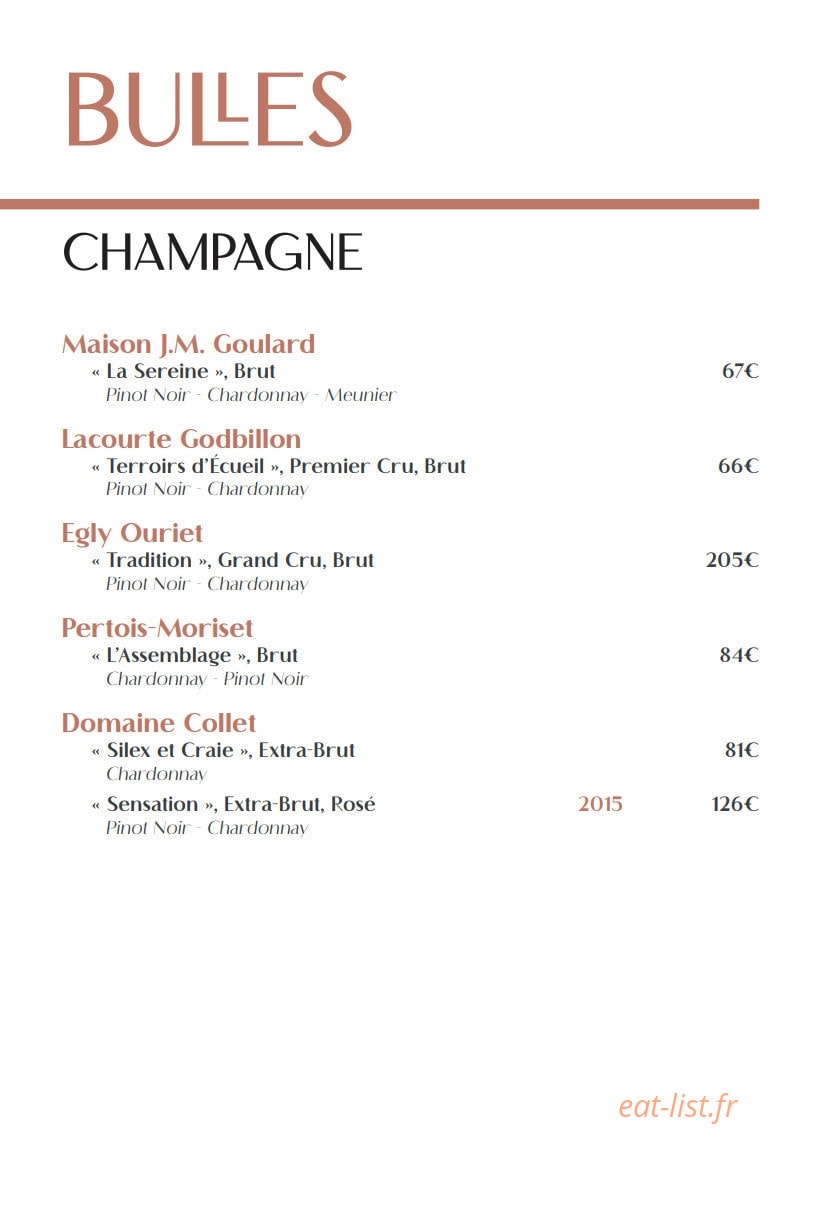 BULLES

CHAMPAGNE

Maison J.M. Goulard
« La Sereine », Brut 67€
Pinot Noir - Chardonnay - Meunier

Lacourte Godbillon
« Terroirs d'Écueil », Premier Cru, Brut 66€
Pinot Noir - Chardonnay

Egly Ouriet
« Tradition », Grand Cru, Brut 205€
Pinot Noir - Chardonnay

Pertois-Moriset
« L'Assemblage », Brut 84€
Chardonnay - Pinot Noir

Domaine Collet
« Silex et Craie », Extra-Brut 81€
Chardonnay

« Sensation », Extra-Brut, Rosé 2015 126€
Pinot Noir - Chardonnay

eat-list.fr